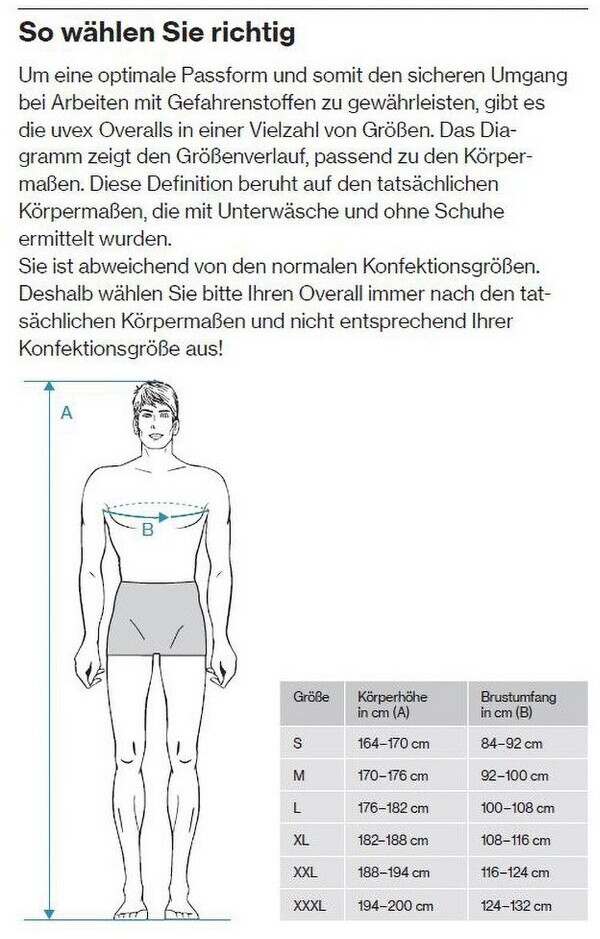 So wählen Sie richtig

Um eine optimale Passform und somit den sicheren Umgang bei Arbeiten mit Gefahrenstoffen zu gewährleisten, gibt es die uvex Overalls in einer Vielzahl von Größen. Das Diagramm zeigt den Größenverlauf, passend zu den Körpermaßen. Diese Definition beruht auf den tatsächlichen Körpermaßen, die mit Unterwäsche und ohne Schuhe ermittelt wurden.
Sie ist abweichend von den normalen Konfektionsgrößen. Deshalb wählen Sie bitte Ihren Overall immer nach den tatsächlichen Körpermaßen und nicht entsprechend Ihrer Konfektionsgröße aus!

A

B

| Größe | Körperhöhe in cm (A) | Brustumfang in cm (B) |
|---|---|---|
| S | 164–170 cm | 84–92 cm |
| M | 170–176 cm | 92–100 cm |
| L | 176–182 cm | 100–108 cm |
| XL | 182–188 cm | 108–116 cm |
| XXL | 188–194 cm | 116–124 cm |
| XXXL | 194–200 cm | 124–132 cm |